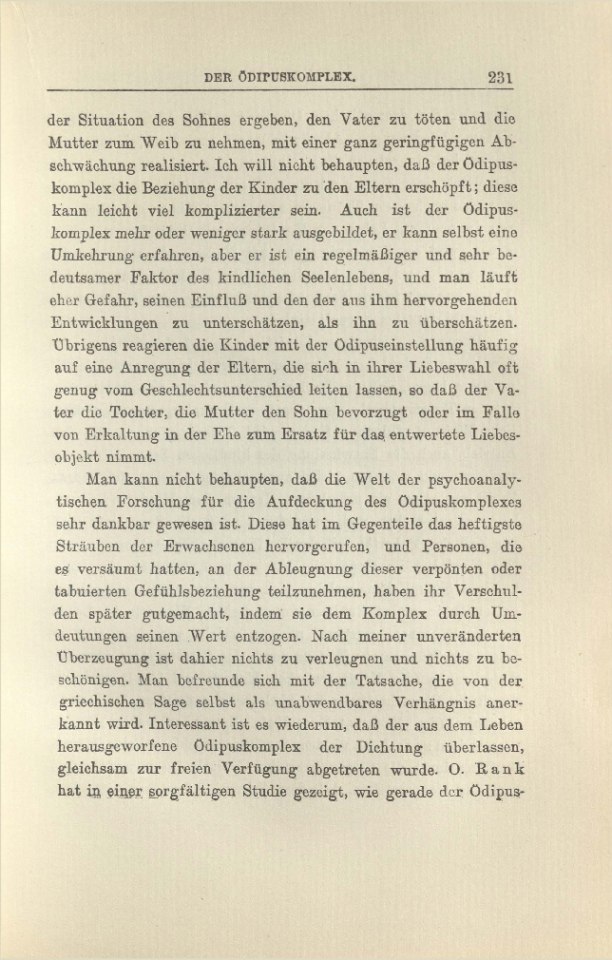 DER ÖDIPUSKOMPLEX. 231

der Situation des Sohnes ergeben, den Vater zu töten und die Mutter zum Weib zu nehmen, mit einer ganz geringfügigen Abschwächung realisiert. Ich will nicht behaupten, daß der Ödipuskomplex die Beziehung der Kinder zu den Eltern erschöpft; diese kann leicht viel komplizierter sein. Auch ist der Ödipuskomplex mehr oder weniger stark ausgebildet, er kann selbst eine Umkehrung erfahren, aber er ist ein regelmäßiger und sehr bedeutsamer Faktor des kindlichen Seelenlebens, und man läuft eher Gefahr, seinen Einfluß und den der aus ihm hervorgehenden Entwicklungen zu unterschätzen, als ihn zu überschätzen. Übrigens reagieren die Kinder mit der Ödipuseinstellung häufig auf eine Anregung der Eltern, die sich in ihrer Liebeswahl oft genug vom Geschlechtsunterschied leiten lassen, so daß der Vater die Tochter, die Mutter den Sohn bevorzugt oder im Falle von Erkaltung in der Ehe zum Ersatz für das entwertete Liebesobjekt nimmt.

Man kann nicht behaupten, daß die Welt der psychoanalytischen Forschung für die Aufdeckung des Ödipuskomplexes sehr dankbar gewesen ist. Diese hat im Gegenteile das heftigste Sträuben der Erwachsenen hervorgerufen, und Personen, die es versäumt hatten, an der Ableugnung dieser verpönten oder tabuierten Gefühlsbeziehung teilzunehmen, haben ihr Verschulden später gutgemacht, indem sie dem Komplex durch Umdeutungen seinen Wert entzogen. Nach meiner unveränderten Überzeugung ist dahier nichts zu verleugnen und nichts zu beschönigen. Man befreunde sich mit der Tatsache, die von der griechischen Sage selbst als unabwendbares Verhängnis anerkannt wird. Interessant ist es wiederum, daß der aus dem Leben herausgeworfene Ödipuskomplex der Dichtung überlassen, gleichsam zur freien Verfügung abgetreten wurde. O. Rank hat in einer sorgfältigen Studie gezeigt, wie gerade der Ödipus-